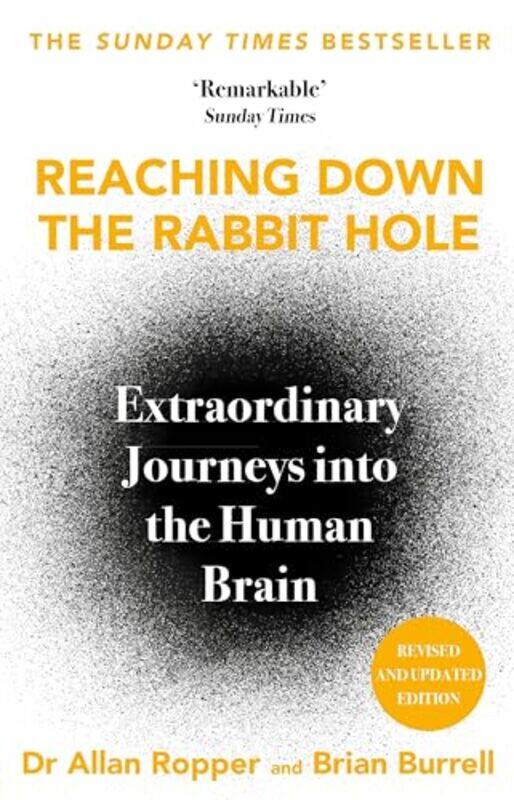 THE SUNDAY TIMES BESTSELLER

'Remarkable'
Sunday Times

REACHING DOWN THE RABBIT HOLE

Extraordinary Journeys into the Human Brain

REVISED AND UPDATED EDITION

Dr Allan Ropper and Brian Burrell